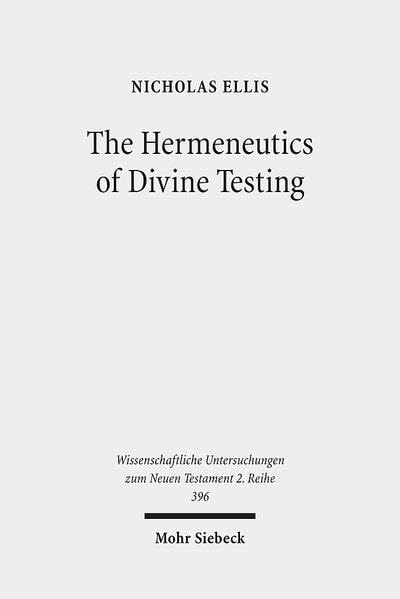 NICHOLAS ELLIS

The Hermeneutics of Divine Testing

Wissenschaftliche Untersuchungen zum Neuen Testament 2. Reihe 396

Mohr Siebeck